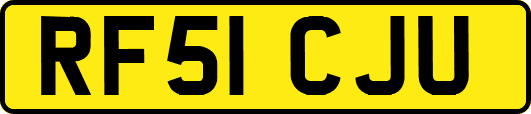 RF51 CJU